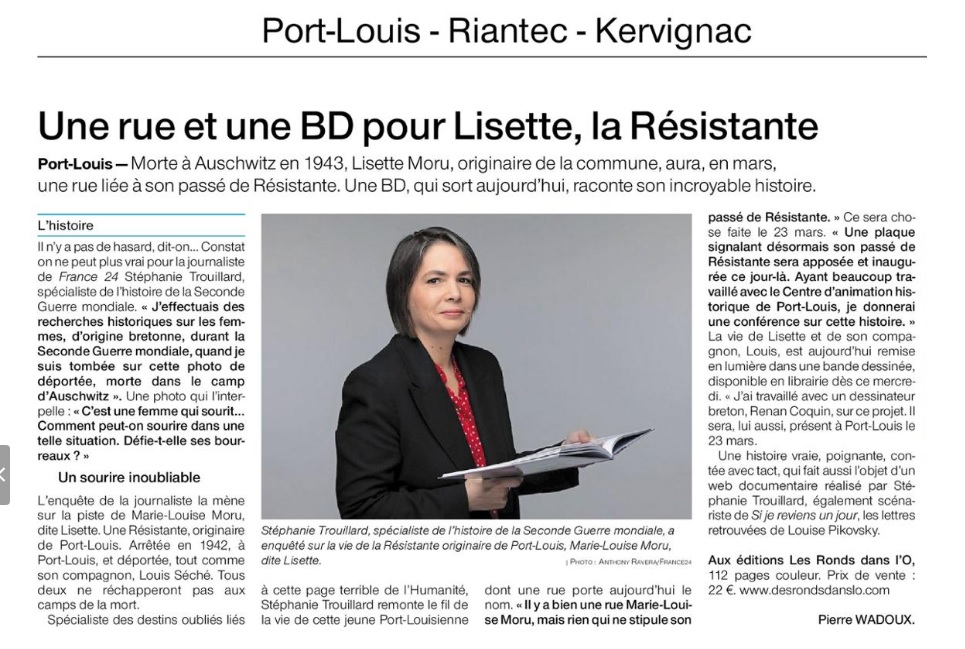 Port-Louis - Riantec - Kervignac

Une rue et une BD pour Lisette, la Résistante

Port-Louis — Morte à Auschwitz en 1943, Lisette Moru, originaire de la commune, aura, en mars, une rue liée à son passé de Résistante. Une BD, qui sort aujourd'hui, raconte son incroyable histoire.

L'histoire

Il n'y a pas de hasard, dit-on... Constat on ne peut plus vrai pour la journaliste de France 24 Stéphanie Trouillard, spécialiste de l'histoire de la Seconde Guerre mondiale. « J'effectuais des recherches historiques sur les femmes, d'origine bretonne, durant la Seconde Guerre mondiale, quand je suis tombée sur cette photo de déportée, morte dans le camp d'Auschwitz ». Une photo qui l'interpelle : « C'est une femme qui sourit... Comment peut-on sourire dans une telle situation. Défie-t-elle ses bourreaux ? »

Un sourire inoubliable

L'enquête de la journaliste la mène sur la piste de Marie-Louise Moru, dite Lisette. Une Résistante, originaire de Port-Louis. Arrêtée en 1942, à Port-Louis, et déportée, tout comme son compagnon, Louis Séché. Tous deux ne réchapperont pas aux camps de la mort.

Spécialiste des destins oubliés liés à cette page terrible de l'Humanité, Stéphanie Trouillard remonte le fil de la vie de cette jeune Port-Louisienne dont une rue porte aujourd'hui le nom. « Il y a bien une rue Marie-Louise Moru, mais rien qui ne stipule son passé de Résistante. » Ce sera chose faite le 23 mars. « Une plaque signalant désormais son passé de Résistante sera apposée et inaugurée ce jour-là. Ayant beaucoup travaillé avec le Centre d'animation historique de Port-Louis, je donnerai une conférence sur cette histoire. »

La vie de Lisette et de son compagnon, Louis, est aujourd'hui remise en lumière dans une bande dessinée, disponible en librairie dès ce mercredi. « J'ai travaillé avec un dessinateur breton, Renan Coquin, sur ce projet. Il sera, lui aussi, présent à Port-Louis le 23 mars.

Une histoire vraie, poignante, contée avec tact, qui fait aussi l'objet d'un web documentaire réalisé par Stéphanie Trouillard, également scénariste de Si je reviens un jour, les lettres retrouvées de Louise Pikovsky.

Aux éditions Les Ronds dans l'O, 112 pages couleur. Prix de vente : 22 €. www.desrondsdanslo.com

Pierre WADOUX.

Stéphanie Trouillard, spécialiste de l'histoire de la Seconde Guerre mondiale, a enquêté sur la vie de la Résistante originaire de Port-Louis, Marie-Louise Moru, dite Lisette.

| PHOTO : ANTHONY RAVERA/FRANCE24